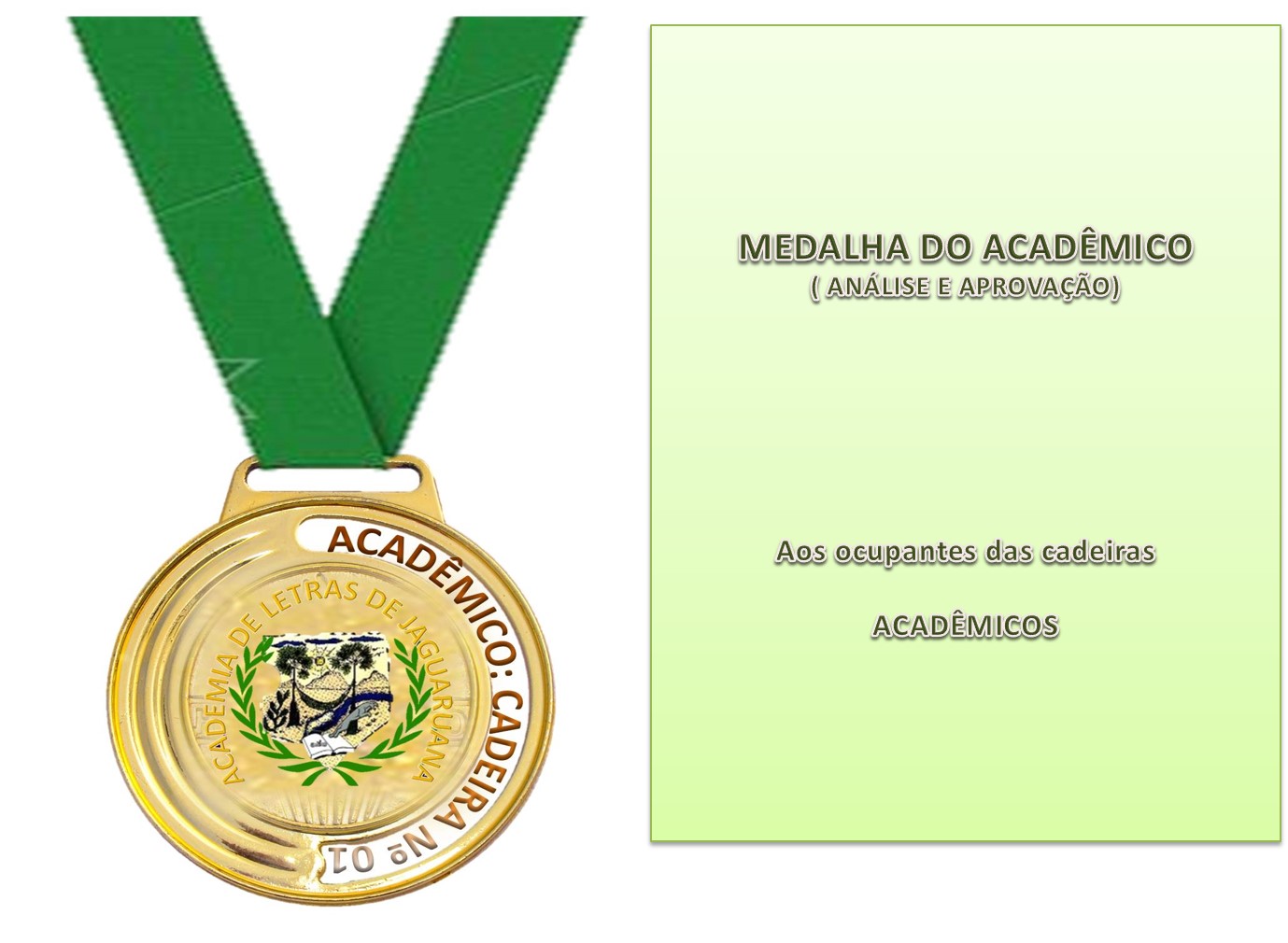 ACADÊMICO: CADEIRA Nº 01

ACADEMIA DE LETRAS DE JAGUARUANA

MEDALHA DO ACADÊMICO
( ANÁLISE E APROVAÇÃO)

Aos ocupantes das cadeiras

ACADÊMICOS